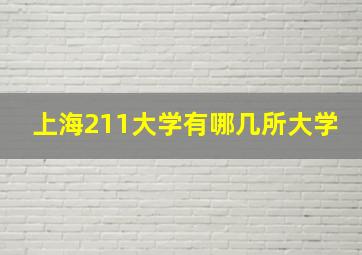 上海211大学有哪几所大学